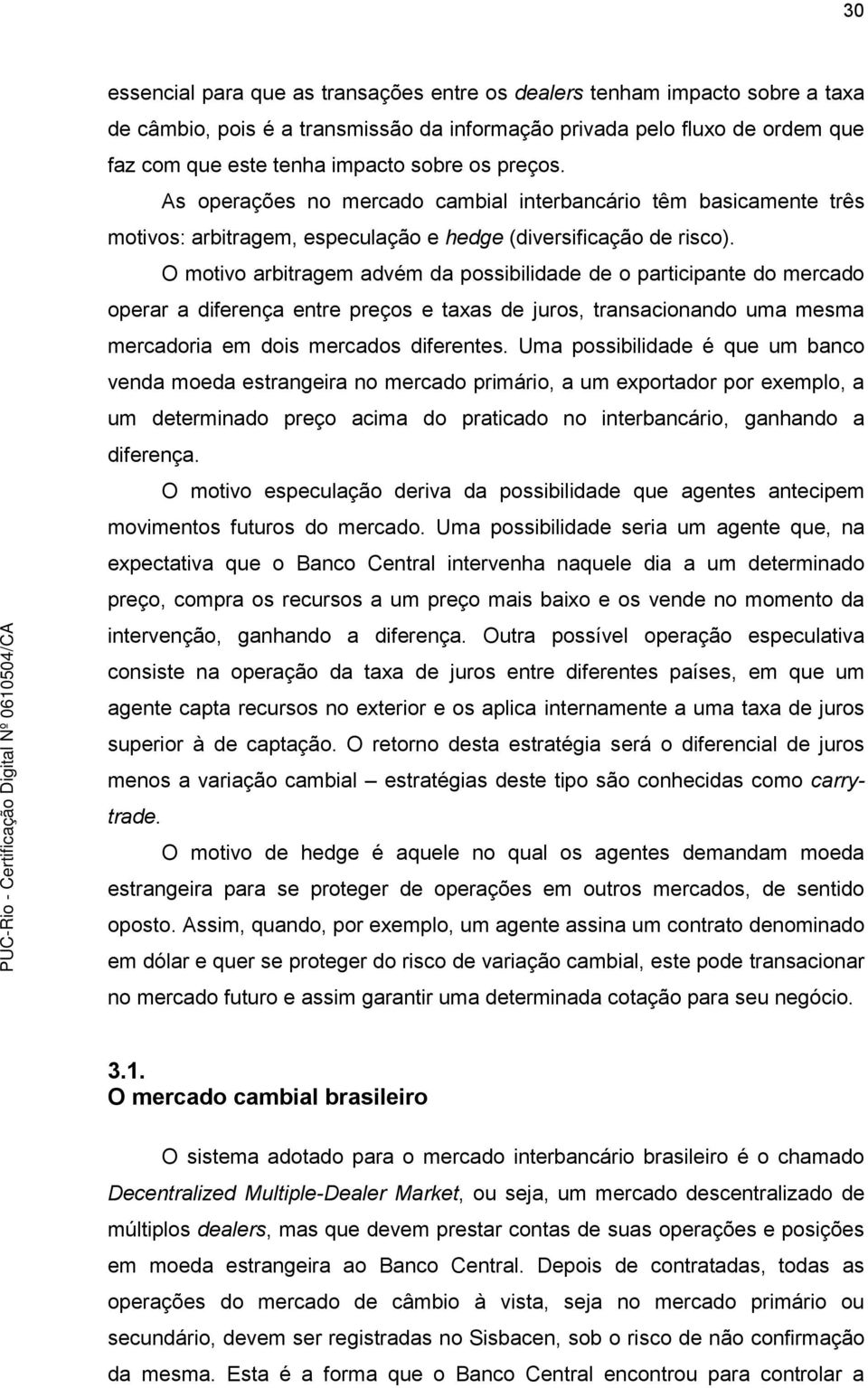 30

essencial para que as transações entre os dealers tenham impacto sobre a taxa de câmbio, pois é a transmissão da informação privada pelo fluxo de ordem que faz com que este tenha impacto sobre os preços.

As operações no mercado cambial interbancário têm basicamente três motivos: arbitragem, especulação e hedge (diversificação de risco).

O motivo arbitragem advém da possibilidade de o participante do mercado operar a diferença entre preços e taxas de juros, transacionando uma mesma mercadoria em dois mercados diferentes. Uma possibilidade é que um banco venda moeda estrangeira no mercado primário, a um exportador por exemplo, a um determinado preço acima do praticado no interbancário, ganhando a diferença.

O motivo especulação deriva da possibilidade que agentes antecipem movimentos futuros do mercado. Uma possibilidade seria um agente que, na expectativa que o Banco Central intervenha naquele dia a um determinado preço, compra os recursos a um preço mais baixo e os vende no momento da intervenção, ganhando a diferença. Outra possível operação especulativa consiste na operação da taxa de juros entre diferentes países, em que um agente capta recursos no exterior e os aplica internamente a uma taxa de juros superior à de captação. O retorno desta estratégia será o diferencial de juros menos a variação cambial – estratégias deste tipo são conhecidas como carry-trade.

O motivo de hedge é aquele no qual os agentes demandam moeda estrangeira para se proteger de operações em outros mercados, de sentido oposto. Assim, quando, por exemplo, um agente assina um contrato denominado em dólar e quer se proteger do risco de variação cambial, este pode transacionar no mercado futuro e assim garantir uma determinada cotação para seu negócio.

3.1.
O mercado cambial brasileiro

O sistema adotado para o mercado interbancário brasileiro é o chamado Decentralized Multiple-Dealer Market, ou seja, um mercado descentralizado de múltiplos dealers, mas que devem prestar contas de suas operações e posições em moeda estrangeira ao Banco Central. Depois de contratadas, todas as operações do mercado de câmbio à vista, seja no mercado primário ou secundário, devem ser registradas no Sisbacen, sob o risco de não confirmação da mesma. Esta é a forma que o Banco Central encontrou para controlar a

PUC-Rio - Certificação Digital Nº 0610504/CA